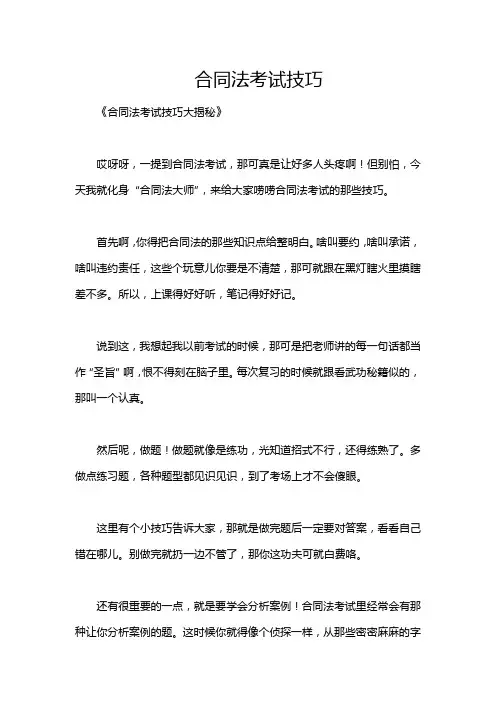 合同法考试技巧

《合同法考试技巧大揭秘》

哎呀呀，一提到合同法考试，那可真是让好多人头疼啊！但别怕，今天我就化身“合同法大师”，来给大家唠唠合同法考试的那些技巧。

首先啊，你得把合同法的那些知识点给整明白。啥叫要约，啥叫承诺，啥叫违约责任，这些个玩意儿你要是不清楚，那可就跟在黑灯瞎火里摸瞎差不多。所以，上课得好好听，笔记得好好记。

说到这，我想起我以前考试的时候，那可是把老师讲的每一句话都当作“圣旨”啊，恨不得刻在脑子里。每次复习的时候就跟看武功秘籍似的，那叫一个认真。

然后呢，做题！做题就像是练功，光知道招式不行，还得练熟了。多做点练习题，各种题型都见识见识，到了考场上才不会傻眼。

这里有个小技巧告诉大家，那就是做完题后一定要对答案，看看自己错在哪儿。别做完就扔一边不管了，那你这功夫可就白费咯。

还有很重要的一点，就是要学会分析案例！合同法考试里经常会有那种让你分析案例的题。这时候你就得像个侦探一样，从那些密密麻麻的字